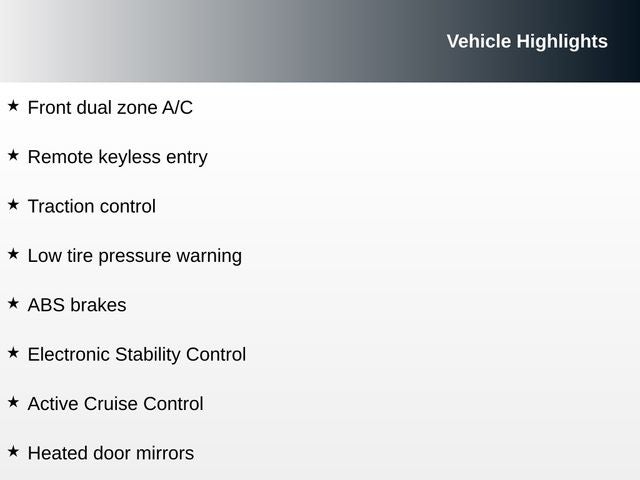 Vehicle Highlights

★ Front dual zone A/C

★ Remote keyless entry

★ Traction control

★ Low tire pressure warning

★ ABS brakes

★ Electronic Stability Control

★ Active Cruise Control

★ Heated door mirrors